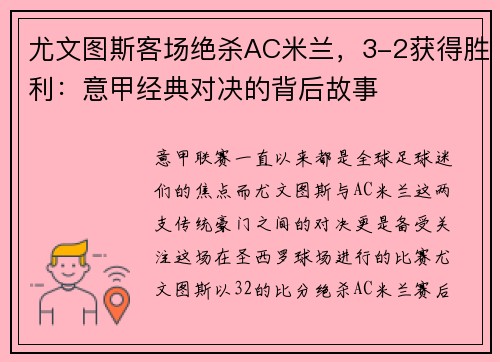 尤文图斯客场绝杀AC米兰，3-2获得胜利：意甲经典对决的背后故事

意甲联赛一直以来都是全球足球迷们的焦点而尤文图斯与AC米兰这两支传统豪门之间的对决更是备受关注这场在圣西罗球场进行的比赛尤文图斯以32的比分绝杀AC米兰赛后